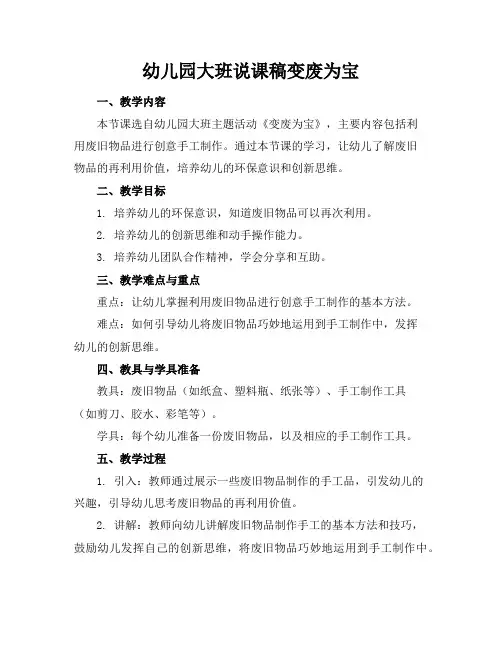 幼儿园大班说课稿变废为宝

一、教学内容

本节课选自幼儿园大班主题活动《变废为宝》，主要内容包括利用废旧物品进行创意手工制作。通过本节课的学习，让幼儿了解废旧物品的再利用价值，培养幼儿的环保意识和创新思维。

二、教学目标

1. 培养幼儿的环保意识，知道废旧物品可以再次利用。

2. 培养幼儿的创新思维和动手操作能力。

3. 培养幼儿团队合作精神，学会分享和互助。

三、教学难点与重点

重点：让幼儿掌握利用废旧物品进行创意手工制作的基本方法。

难点：如何引导幼儿将废旧物品巧妙地运用到手工制作中，发挥幼儿的创新思维。

四、教具与学具准备

教具：废旧物品（如纸盒、塑料瓶、纸张等）、手工制作工具（如剪刀、胶水、彩笔等）。

学具：每个幼儿准备一份废旧物品，以及相应的手工制作工具。

五、教学过程

1. 引入：教师通过展示一些废旧物品制作的手工品，引发幼儿的兴趣，引导幼儿思考废旧物品的再利用价值。

2. 讲解：教师向幼儿讲解废旧物品制作手工的基本方法和技巧，鼓励幼儿发挥自己的创新思维，将废旧物品巧妙地运用到手工制作中。